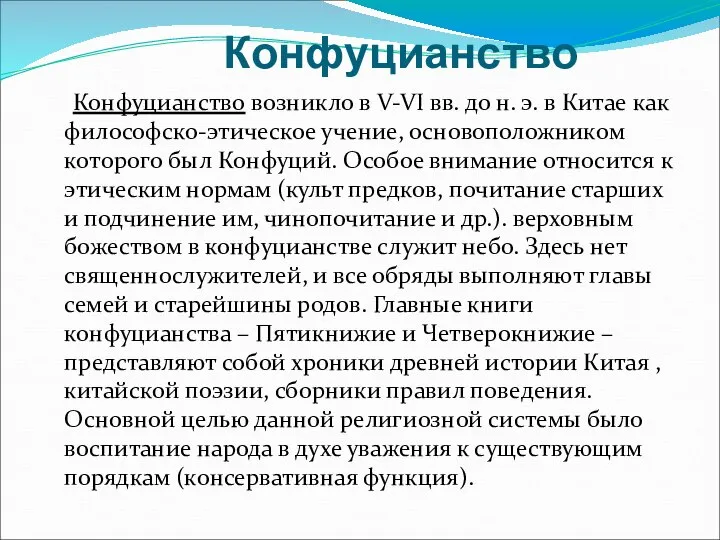 Конфуцианство

Конфуцианство возникло в V-VI вв. до н. э. в Китае как философско-этическое учение, основоположником которого был Конфуций. Особое внимание относится к этическим нормам (культ предков, почитание старших и подчинение им, чинопочитание и др.). верховным божеством в конфуцианстве служит небо. Здесь нет священнослужителей, и все обряды выполняют главы семей и старейшины родов. Главные книги конфуцианства – Пятикнижие и Четверокнижие – представляют собой хроники древней истории Китая , китайской поэзии, сборники правил поведения. Основной целью данной религиозной системы было воспитание народа в духе уважения к существующим порядкам (консервативная функция).